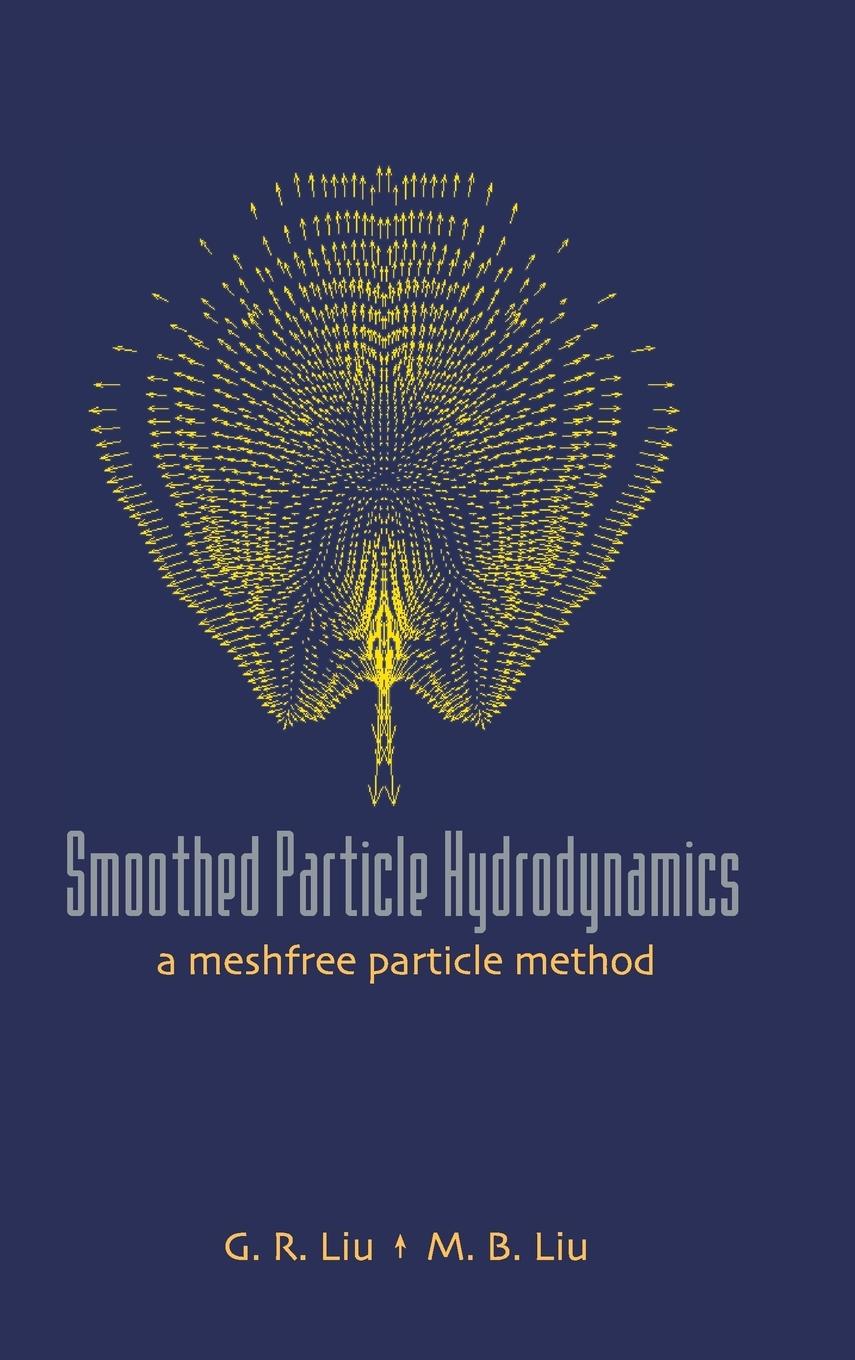 Smoothed Particle Hydrodynamics
a meshfree particle method

G. R. Liu ↑ M. B. Liu